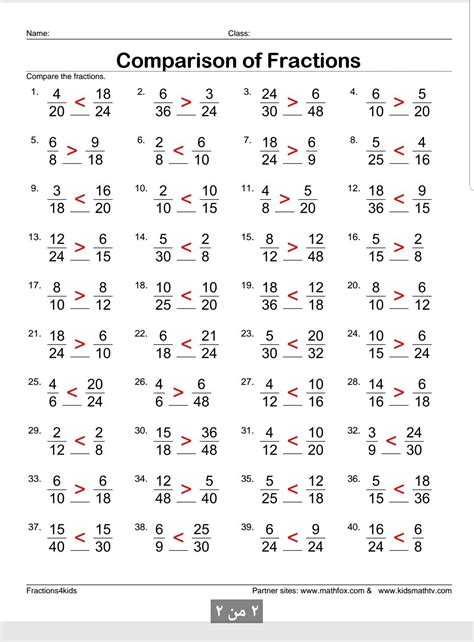 Name: Class:

Comparison of Fractions

Compare the fractions.

1. $\frac{4}{20} < \frac{18}{24}$
2. $\frac{6}{36} > \frac{3}{24}$
3. $\frac{24}{30} > \frac{6}{48}$
4. $\frac{6}{10} > \frac{5}{20}$

5. $\frac{6}{8} > \frac{9}{18}$
6. $\frac{2}{8} < \frac{6}{10}$
7. $\frac{18}{24} > \frac{6}{9}$
8. $\frac{5}{25} < \frac{4}{16}$

9. $\frac{3}{18} < \frac{16}{20}$
10. $\frac{2}{10} < \frac{10}{15}$
11. $\frac{4}{8} > \frac{5}{20}$
12. $\frac{18}{36} < \frac{9}{15}$

13. $\frac{12}{24} > \frac{6}{15}$
14. $\frac{5}{30} < \frac{2}{8}$
15. $\frac{8}{12} > \frac{12}{48}$
16. $\frac{5}{15} > \frac{2}{8}$

17. $\frac{8}{10} > \frac{8}{12}$
18. $\frac{10}{25} < \frac{10}{20}$
19. $\frac{18}{36} < \frac{12}{18}$
20. $\frac{8}{10} > \frac{6}{12}$

21. $\frac{18}{24} > \frac{6}{10}$
22. $\frac{6}{18} < \frac{21}{24}$
23. $\frac{5}{30} < \frac{20}{32}$
24. $\frac{10}{15} > \frac{6}{24}$

25. $\frac{4}{6} < \frac{20}{24}$
26. $\frac{4}{6} > \frac{6}{48}$
27. $\frac{4}{12} < \frac{10}{16}$
28. $\frac{14}{16} > \frac{6}{18}$

29. $\frac{2}{12} < \frac{2}{8}$
30. $\frac{15}{18} > \frac{36}{48}$
31. $\frac{4}{12} < \frac{10}{20}$
32. $\frac{3}{9} < \frac{24}{30}$

33. $\frac{6}{10} > \frac{6}{18}$
34. $\frac{12}{48} > \frac{5}{40}$
35. $\frac{5}{25} < \frac{12}{18}$
36. $\frac{5}{15} < \frac{18}{36}$

37. $\frac{15}{40} < \frac{15}{30}$
38. $\frac{6}{9} < \frac{25}{30}$
39. $\frac{6}{24} < \frac{9}{24}$
40. $\frac{16}{24} < \frac{6}{8}$

Fractions4kids Partner sites: www.mathfox.com & www.kidsmathtv.com

٢ من ٢